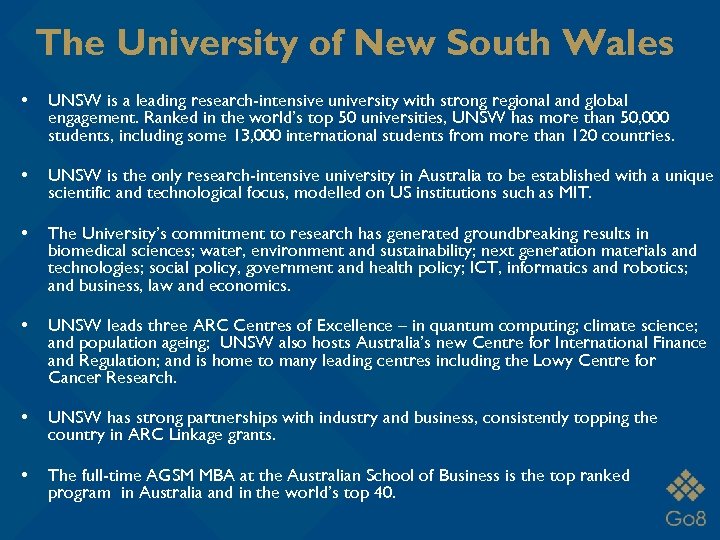 The University of New South Wales

• UNSW is a leading research-intensive university with strong regional and global engagement. Ranked in the world's top 50 universities, UNSW has more than 50,000 students, including some 13,000 international students from more than 120 countries.

• UNSW is the only research-intensive university in Australia to be established with a unique scientific and technological focus, modelled on US institutions such as MIT.

• The University's commitment to research has generated groundbreaking results in biomedical sciences; water, environment and sustainability; next generation materials and technologies; social policy, government and health policy; ICT, informatics and robotics; and business, law and economics.

• UNSW leads three ARC Centres of Excellence – in quantum computing; climate science; and population ageing; UNSW also hosts Australia's new Centre for International Finance and Regulation; and is home to many leading centres including the Lowy Centre for Cancer Research.

• UNSW has strong partnerships with industry and business, consistently topping the country in ARC Linkage grants.

• The full-time AGSM MBA at the Australian School of Business is the top ranked program in Australia and in the world's top 40.

Go8